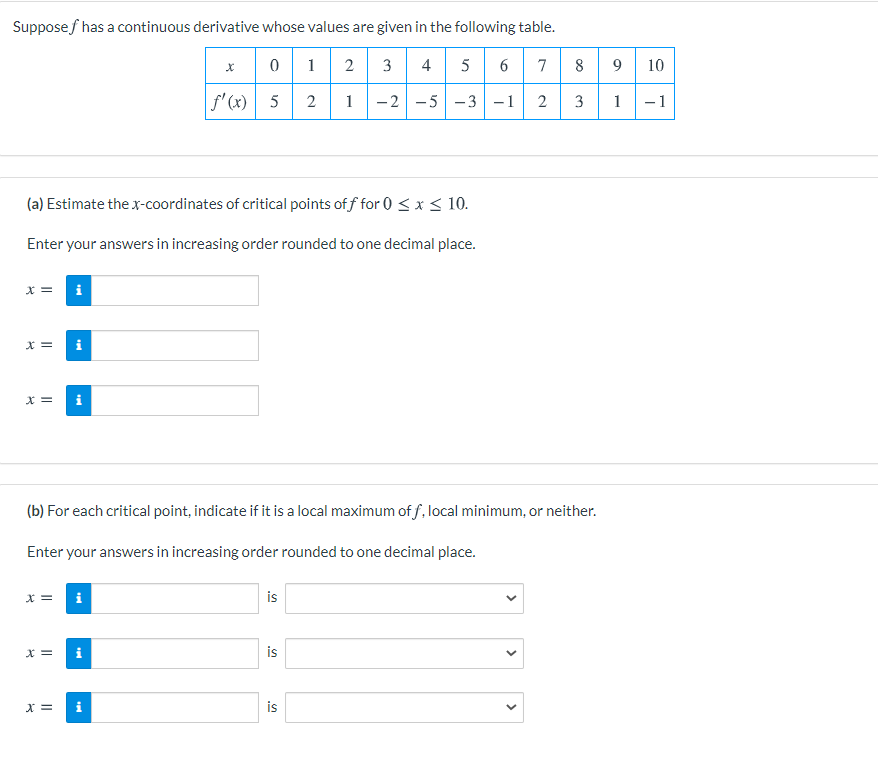 Suppose $f$ has a continuous derivative whose values are given in the following table.

| $x$ | 0 | 1 | 2 | 3 | 4 | 5 | 6 | 7 | 8 | 9 | 10 |
|---|---|---|---|---|---|---|---|---|---|---|---|
| $f'(x)$ | 5 | 2 | 1 | $-2$ | $-5$ | $-3$ | $-1$ | 2 | 3 | 1 | $-1$ |

(a) Estimate the $x$-coordinates of critical points of $f$ for $0 \leq x \leq 10$.

Enter your answers in increasing order rounded to one decimal place.

$x =$ i

$x =$ i

$x =$ i

(b) For each critical point, indicate if it is a local maximum of $f$, local minimum, or neither.

Enter your answers in increasing order rounded to one decimal place.

$x =$ i is

$x =$ i is

$x =$ i is